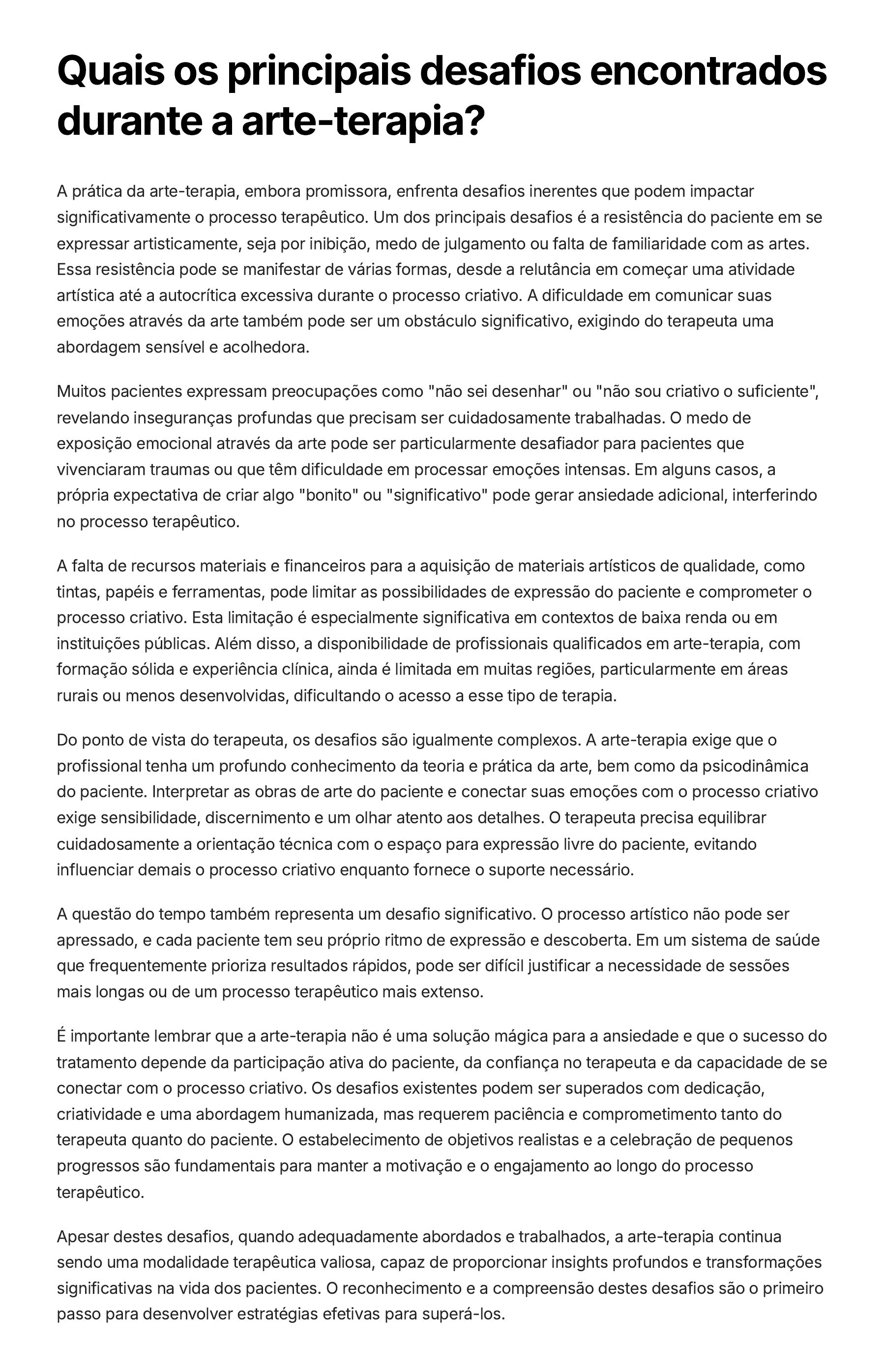 Quais os principais desafios encontrados durante a arte-terapia?

A prática da arte-terapia, embora promissora, enfrenta desafios inerentes que podem impactar significativamente o processo terapêutico. Um dos principais desafios é a resistência do paciente em se expressar artisticamente, seja por inibição, medo de julgamento ou falta de familiaridade com as artes. Essa resistência pode se manifestar de várias formas, desde a relutância em começar uma atividade artística até a autocrítica excessiva durante o processo criativo. A dificuldade em comunicar suas emoções através da arte também pode ser um obstáculo significativo, exigindo do terapeuta uma abordagem sensível e acolhedora.

Muitos pacientes expressam preocupações como "não sei desenhar" ou "não sou criativo o suficiente", revelando inseguranças profundas que precisam ser cuidadosamente trabalhadas. O medo de exposição emocional através da arte pode ser particularmente desafiador para pacientes que vivenciaram traumas ou que têm dificuldade em processar emoções intensas. Em alguns casos, a própria expectativa de criar algo "bonito" ou "significativo" pode gerar ansiedade adicional, interferindo no processo terapêutico.

A falta de recursos materiais e financeiros para a aquisição de materiais artísticos de qualidade, como tintas, papéis e ferramentas, pode limitar as possibilidades de expressão do paciente e comprometer o processo criativo. Esta limitação é especialmente significativa em contextos de baixa renda ou em instituições públicas. Além disso, a disponibilidade de profissionais qualificados em arte-terapia, com formação sólida e experiência clínica, ainda é limitada em muitas regiões, particularmente em áreas rurais ou menos desenvolvidas, dificultando o acesso a esse tipo de terapia.

Do ponto de vista do terapeuta, os desafios são igualmente complexos. A arte-terapia exige que o profissional tenha um profundo conhecimento da teoria e prática da arte, bem como da psicodinâmica do paciente. Interpretar as obras de arte do paciente e conectar suas emoções com o processo criativo exige sensibilidade, discernimento e um olhar atento aos detalhes. O terapeuta precisa equilibrar cuidadosamente a orientação técnica com o espaço para expressão livre do paciente, evitando influenciar demais o processo criativo enquanto fornece o suporte necessário.

A questão do tempo também representa um desafio significativo. O processo artístico não pode ser apressado, e cada paciente tem seu próprio ritmo de expressão e descoberta. Em um sistema de saúde que frequentemente prioriza resultados rápidos, pode ser difícil justificar a necessidade de sessões mais longas ou de um processo terapêutico mais extenso.

É importante lembrar que a arte-terapia não é uma solução mágica para a ansiedade e que o sucesso do tratamento depende da participação ativa do paciente, da confiança no terapeuta e da capacidade de se conectar com o processo criativo. Os desafios existentes podem ser superados com dedicação, criatividade e uma abordagem humanizada, mas requerem paciência e comprometimento tanto do terapeuta quanto do paciente. O estabelecimento de objetivos realistas e a celebração de pequenos progressos são fundamentais para manter a motivação e o engajamento ao longo do processo terapêutico.

Apesar destes desafios, quando adequadamente abordados e trabalhados, a arte-terapia continua sendo uma modalidade terapêutica valiosa, capaz de proporcionar insights profundos e transformações significativas na vida dos pacientes. O reconhecimento e a compreensão destes desafios são o primeiro passo para desenvolver estratégias efetivas para superá-los.